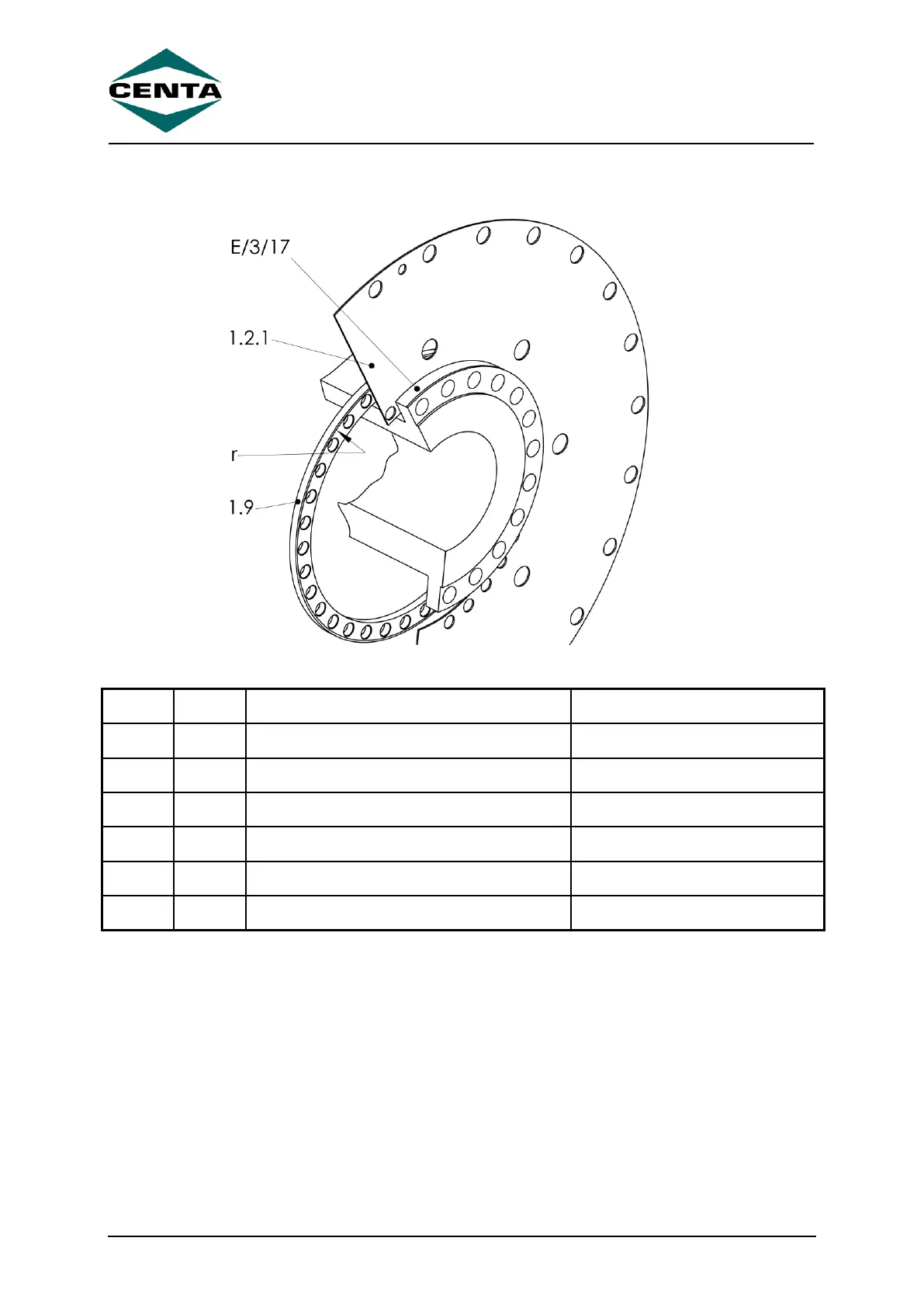 CENTA

E/3/17

1.2.1

r

1.9